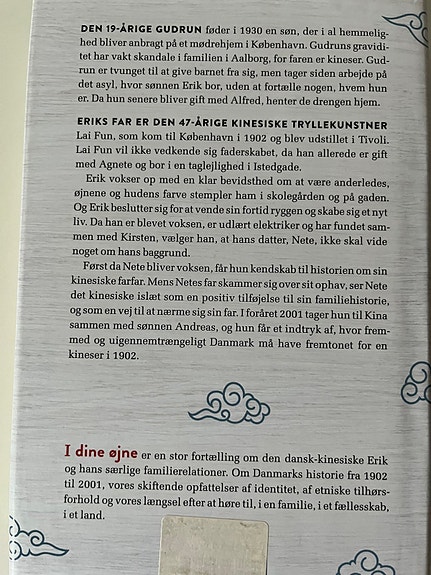 DEN 19-ÅRIGE GUDRUN føder i 1930 en søn, der i al hemmelighed bliver anbragt på et mødrehjem i København. Gudruns graviditet har vakt skandale i familien i Aalborg, for faren er kineser. Gudrun er tvunget til at give barnet fra sig, men tager siden arbejde på det asyl, hvor sønnen Erik bor, uden at fortælle nogen, hvem hun er. Da hun senere bliver gift med Alfred, henter de drengen hjem.

ERIKS FAR ER DEN 47-ÅRIGE KINESISKE TRYLLEKUNSTNER Lai Fun, som kom til København i 1902 og blev udstillet i Tivoli. Lai Fun vil ikke vedkende sig faderskabet, da han allerede er gift med Agnete og bor i en taglejlighed i Istedgade.

Erik vokser op med en klar bevidsthed om at være anderledes, øjnene og hudens farve stempler ham i skolegården og på gaden. Og Erik beslutter sig for at vende sin fortid ryggen og skabe sig et nyt liv. Da han er blevet voksen, er udlært elektriker og har fundet sammen med Kirsten, vælger han, at hans datter, Nete, ikke skal vide noget om hans baggrund.

Først da Nete bliver voksen, får hun kendskab til historien om sin kinesiske farfar. Mens Netes far skammer sig over sit ophav, ser Nete det kinesiske islæt som en positiv tilføjelse til sin familiehistorie, og som en vej til at nærme sig sin far. I foråret 2001 tager hun til Kina sammen med sønnen Andreas, og hun får et indtryk af, hvor fremmed og uigennemtrængeligt Danmark må have fremtonet for en kineser i 1902.

I dine øjne er en stor fortælling om den dansk-kinesiske Erik og hans særlige familierelationer. Om Danmarks historie fra 1902 til 2001, vores skiftende opfattelser af identitet, af etniske tilhørsforhold og vores længsel efter at høre til, i en familie, i et fællesskab, i et land.